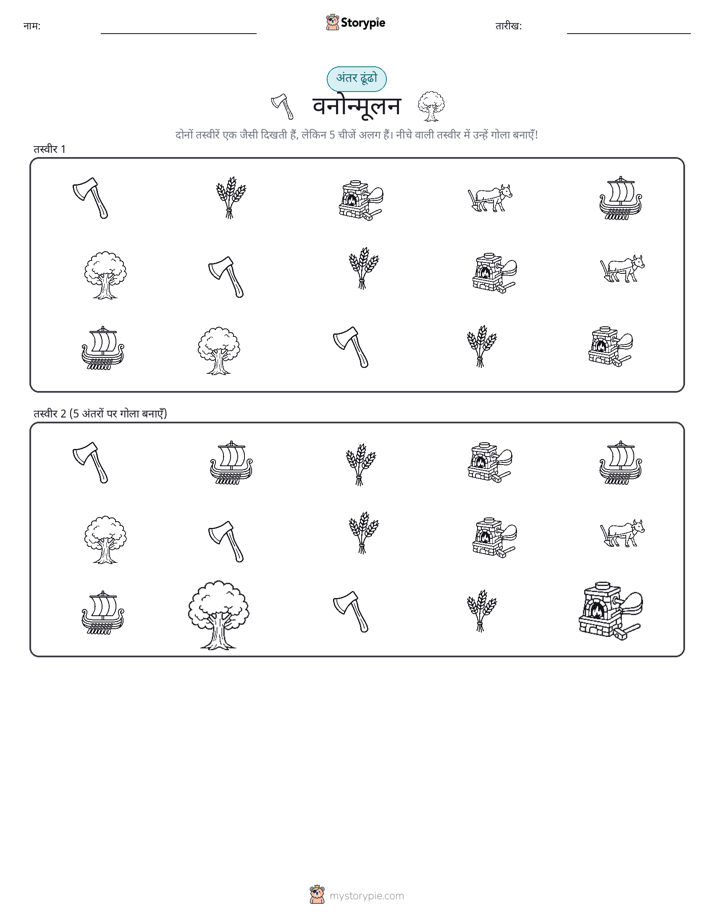 नाम:

Storypie

तारीख:

अंतर ढूंढो

वनोन्मूलन

दोनों तस्वीरें एक जैसी दिखती हैं, लेकिन 5 चीजें अलग हैं। नीचे वाली तस्वीर में उन्हें गोला बनाएँ!

तस्वीर 1

तस्वीर 2 (5 अंतरों पर गोला बनाएँ)

mystorypie.com